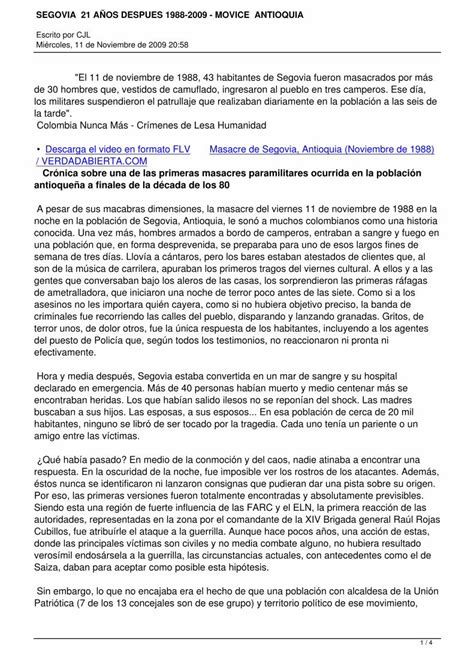 SEGOVIA 21 AÑOS DESPUES 1988-2009 - MOVICE ANTIOQUIA

Escrito por CJL
Miércoles, 11 de Noviembre de 2009 20:58

"El 11 de noviembre de 1988, 43 habitantes de Segovia fueron masacrados por más de 30 hombres que, vestidos de camuflado, ingresaron al pueblo en tres camperos. Ese día, los militares suspendieron el patrullaje que realizaban diariamente en la población a las seis de la tarde".
Colombia Nunca Más - Crímenes de Lesa Humanidad

• Descarga el video en formato FLV Masacre de Segovia, Antioquia (Noviembre de 1988) / VERDADABIERTA.COM

Crónica sobre una de las primeras masacres paramilitares ocurrida en la población antioqueña a finales de la década de los 80

A pesar de sus macabras dimensiones, la masacre del viernes 11 de noviembre de 1988 en la noche en la población de Segovia, Antioquia, le sonó a muchos colombianos como una historia conocida. Una vez más, hombres armados a bordo de camperos, entraban a sangre y fuego en una población que, en forma desprevenida, se preparaba para uno de esos largos fines de semana de tres días. Llovía a cántaros, pero los bares estaban atestados de clientes que, al son de la música de carrilera, apuraban los primeros tragos del viernes cultural. A ellos y a las gentes que conversaban bajo los aleros de las casas, los sorprendieron las primeras ráfagas de ametralladora, que iniciaron una noche de terror poco antes de las siete. Como si a los asesinos no les importara quién cayera, como si no hubiera objetivo preciso, la banda de criminales fue recorriendo las calles del pueblo, disparando y lanzando granadas. Gritos, de terror unos, de dolor otros, fue la única respuesta de los habitantes, incluyendo a los agentes del puesto de Policía que, según todos los testimonios, no reaccionaron ni pronta ni efectivamente.

Hora y media después, Segovia estaba convertida en un mar de sangre y su hospital declarado en emergencia. Más de 40 personas habían muerto y medio centenar más se encontraban heridas. Los que habían salido ilesos no se reponían del shock. Las madres buscaban a sus hijos. Las esposas, a sus esposos... En esa población de cerca de 20 mil habitantes, ninguno se libró de ser tocado por la tragedia. Cada uno tenía un pariente o un amigo entre las víctimas.

¿Qué había pasado? En medio de la conmoción y del caos, nadie atinaba a encontrar una respuesta. En la oscuridad de la noche, fue imposible ver los rostros de los atacantes. Además, éstos nunca se identificaron ni lanzaron consignas que pudieran dar una pista sobre su origen. Por eso, las primeras versiones fueron totalmente encontradas y absolutamente previsibles. Siendo esta una región de fuerte influencia de las FARC y el ELN, la primera reacción de las autoridades, representadas en la zona por el comandante de la XIV Brigada general Raúl Rojas Cubillos, fue atribuírle el ataque a la guerrilla. Aunque hace pocos años, una acción de estas, donde las principales víctimas son civiles y no media combate alguno, no hubiera resultado verosímil endosársela a la guerrilla, las circunstancias actuales, con antecedentes como el de Saiza, daban para aceptar como posible esta hipótesis.

Sin embargo, lo que no encajaba era el hecho de que una población con alcaldesa de la Unión Patriótica (7 de los 13 concejales son de ese grupo) y territorio político de ese movimiento,

1 / 4